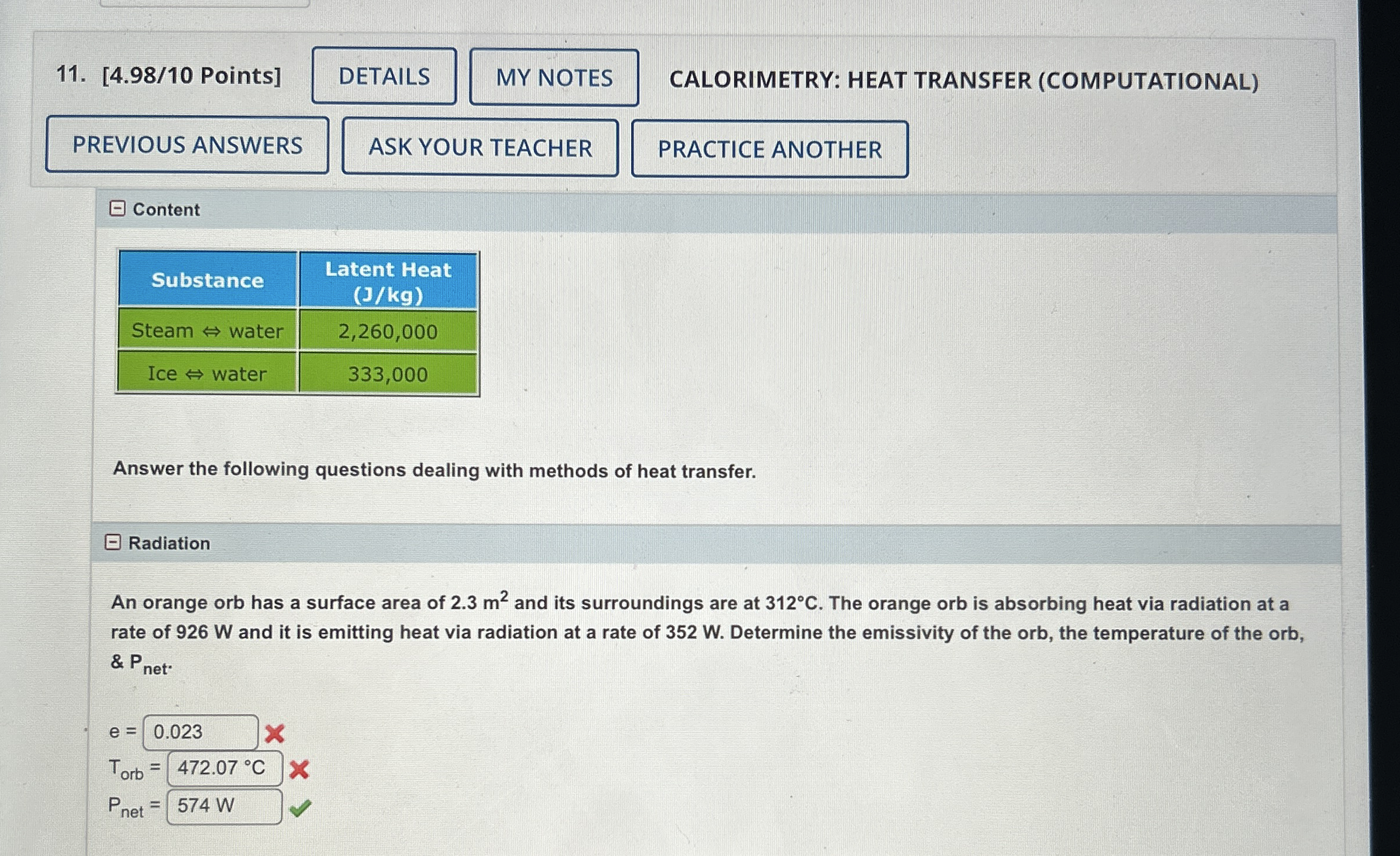 11. [4.98/10 Points] DETAILS MY NOTES CALORIMETRY: HEAT TRANSFER (COMPUTATIONAL)

PREVIOUS ANSWERS ASK YOUR TEACHER PRACTICE ANOTHER

Content

| Substance | Latent Heat (J/kg) |
|---|---|
| Steam ⇔ water | 2,260,000 |
| Ice ⇔ water | 333,000 |

Answer the following questions dealing with methods of heat transfer.

Radiation

An orange orb has a surface area of 2.3 $m^2$ and its surroundings are at 312°C. The orange orb is absorbing heat via radiation at a rate of 926 W and it is emitting heat via radiation at a rate of 352 W. Determine the emissivity of the orb, the temperature of the orb, & $P_{net}$.

e = 0.023

$T_{orb}$ = 472.07 °C

$P_{net}$ = 574 W